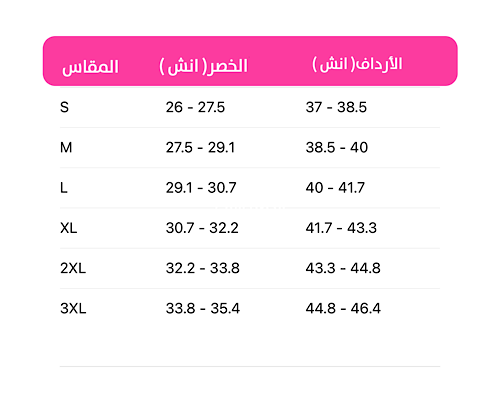 | المقاس | الخصر( انش ) | الأرداف( انش ) |
|---|---|---|
| S | 26 - 27.5 | 37 - 38.5 |
| M | 27.5 - 29.1 | 38.5 - 40 |
| L | 29.1 - 30.7 | 40 - 41.7 |
| XL | 30.7 - 32.2 | 41.7 - 43.3 |
| 2XL | 32.2 - 33.8 | 43.3 - 44.8 |
| 3XL | 33.8 - 35.4 | 44.8 - 46.4 |